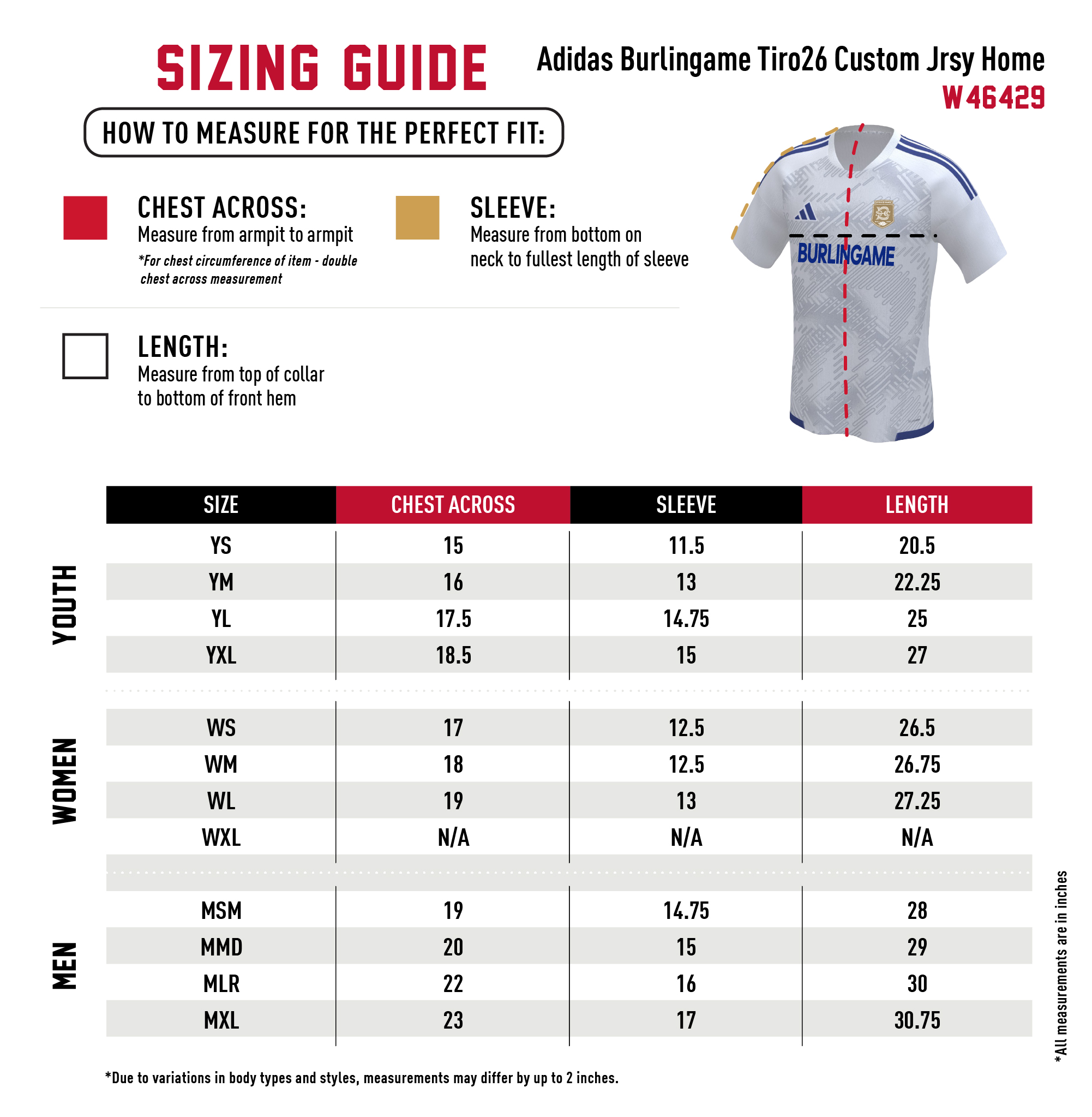 SIZING GUIDE

Adidas Burlingame Tiro26 Custom Jrsy Home
W46429

HOW TO MEASURE FOR THE PERFECT FIT:

CHEST ACROSS:
Measure from armpit to armpit
*For chest circumference of item - double chest across measurement

SLEEVE:
Measure from bottom on neck to fullest length of sleeve

LENGTH:
Measure from top of collar to bottom of front hem

BURLINGAME

| | SIZE | CHEST ACROSS | SLEEVE | LENGTH |
|---|---|---|---|---|
| YOUTH | YS | 15 | 11.5 | 20.5 |
| | YM | 16 | 13 | 22.25 |
| | YL | 17.5 | 14.75 | 25 |
| | YXL | 18.5 | 15 | 27 |
| WOMEN | WS | 17 | 12.5 | 26.5 |
| | WM | 18 | 12.5 | 26.75 |
| | WL | 19 | 13 | 27.25 |
| | WXL | N/A | N/A | N/A |
| MEN | MSM | 19 | 14.75 | 28 |
| | MMD | 20 | 15 | 29 |
| | MLR | 22 | 16 | 30 |
| | MXL | 23 | 17 | 30.75 |

*All measurements are in inches

*Due to variations in body types and styles, measurements may differ by up to 2 inches.